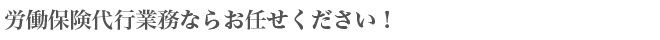 労働保険代行業務ならお任せください！